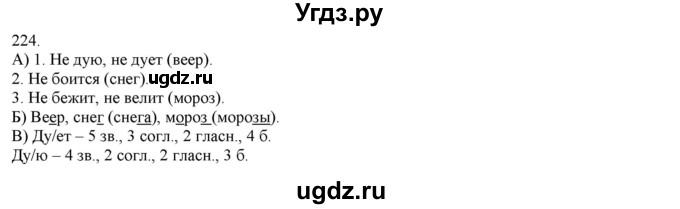 Угдз.ру

224.
А) 1. Не дую, не дует (веер).
2. Не боится (снег).ugdz.ru
3. Не бежит, не велит (мороз).
Б) Веер, снег (снега), мороз (морозы).
В) Ду/ет – 5 зв., 3 согл., 2 гласн., 4 б.
Ду/ю – 4 зв., 2 согл., 2 гласн., 3 б.

ugdz.ru